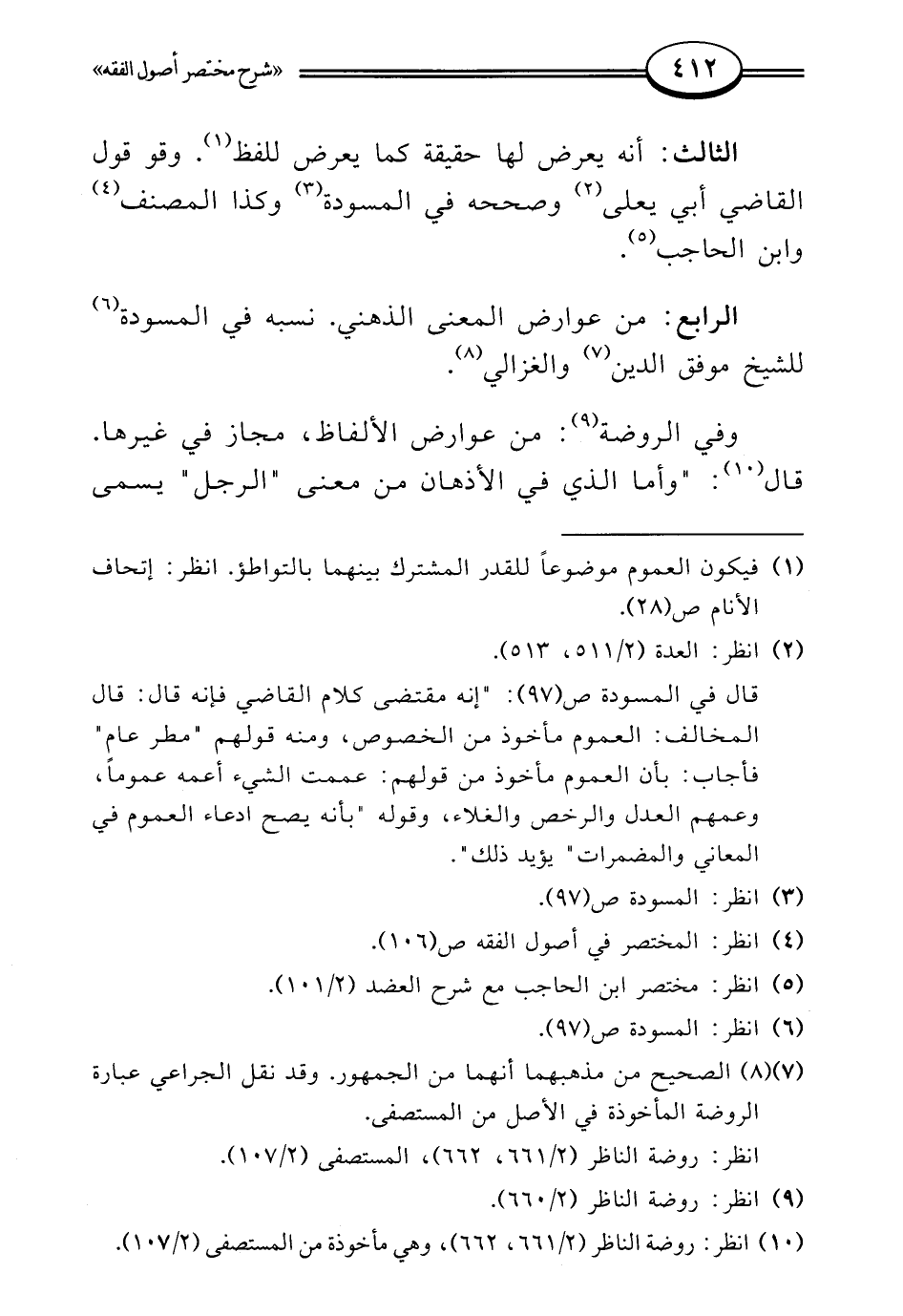 ٤١٢ «شرح مختصر أصول الفقه»

الثالث: أنه يعرض لها حقيقة كما يعرض للفظ$^{(١)}$. وقو قول القاضي أبي يعلى$^{(٢)}$ وصححه في المسودة$^{(٣)}$ وكذا المصنف$^{(٤)}$ وابن الحاجب$^{(٥)}$.

الرابع: من عوارض المعنى الذهني. نسبه في المسودة$^{(٦)}$ للشيخ موفق الدين$^{(٧)}$ والغزالي$^{(٨)}$.

وفي الروضة$^{(٩)}$: من عوارض الألفاظ، مجاز في غيرها. قال$^{(١٠)}$: "وأما الذي في الأذهان من معنى "الرجل" يسمى

(١) فيكون العموم موضوعاً للقدر المشترك بينهما بالتواطؤ. انظر: إتحاف الأنام ص(٢٨).

(٢) انظر: العدة (٥١١/٢، ٥١٣).

قال في المسودة ص(٩٧): "إنه مقتضى كلام القاضي فإنه قال: قال المخالف: العموم مأخوذ من الخصوص، ومنه قولهم "مطر عام" فأجاب: بأن العموم مأخوذ من قولهم: عممت الشيء أعمه عموماً، وعمهم العدل والرخص والغلاء، وقوله "بأنه يصح ادعاء العموم في المعاني والمضمرات" يؤيد ذلك".

(٣) انظر: المسودة ص(٩٧).

(٤) انظر: المختصر في أصول الفقه ص(١٠٦).

(٥) انظر: مختصر ابن الحاجب مع شرح العضد (١٠١/٢).

(٦) انظر: المسودة ص(٩٧).

(٧)(٨) الصحيح من مذهبهما أنهما من الجمهور. وقد نقل الجراعي عبارة الروضة المأخوذة في الأصل من المستصفى.

انظر: روضة الناظر (٦٦١/٢، ٦٦٢)، المستصفى (١٠٧/٢).

(٩) انظر: روضة الناظر (٦٦٠/٢).

(١٠) انظر: روضة الناظر (٦٦١/٢، ٦٦٢)، وهي مأخوذة من المستصفى (١٠٧/٢).